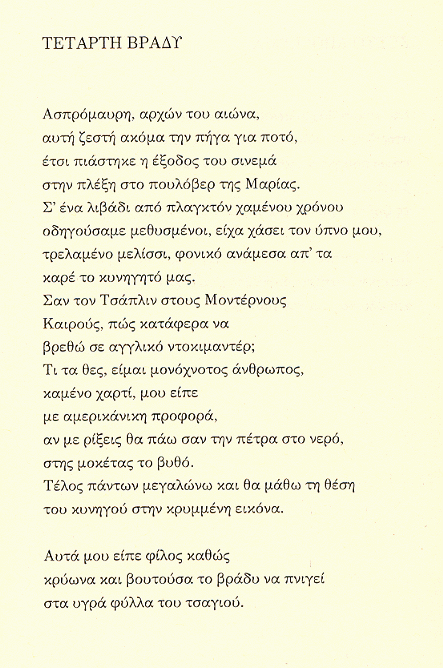 ΤΕΤΑΡΤΗ ΒΡΑΔΥ

Ασπρόμαυρη, αρχών του αιώνα,
αυτή ζεστή ακόμα την πήγα για ποτό,
έτσι πιάστηκε η έξοδος του σινεμά
στην πλέξη στο πουλόβερ της Μαρίας.
Σ' ένα λιβάδι από πλαγκτόν χαμένου χρόνου
οδηγούσαμε μεθυσμένοι, είχα χάσει τον ύπνο μου,
τρελαμένο μελίσσι, φονικό ανάμεσα απ' τα
καρέ το κυνηγητό μας.
Σαν τον Τσάπλιν στους Μοντέρνους
Καιρούς, πώς κατάφερα να
βρεθώ σε αγγλικό ντοκιμαντέρ;
Τι τα θες, είμαι μονόχνοτος άνθρωπος,
καμένο χαρτί, μου είπε
με αμερικάνικη προφορά,
αν με ρίξεις θα πάω σαν την πέτρα στο νερό,
στης μοκέτας το βυθό.
Τέλος πάντων μεγαλώνω και θα μάθω τη θέση
του κυνηγού στην κρυμμένη εικόνα.

Αυτά μου είπε φίλος καθώς
κρύωνα και βουτούσα το βράδυ να πνιγεί
στα υγρά φύλλα του τσαγιού.